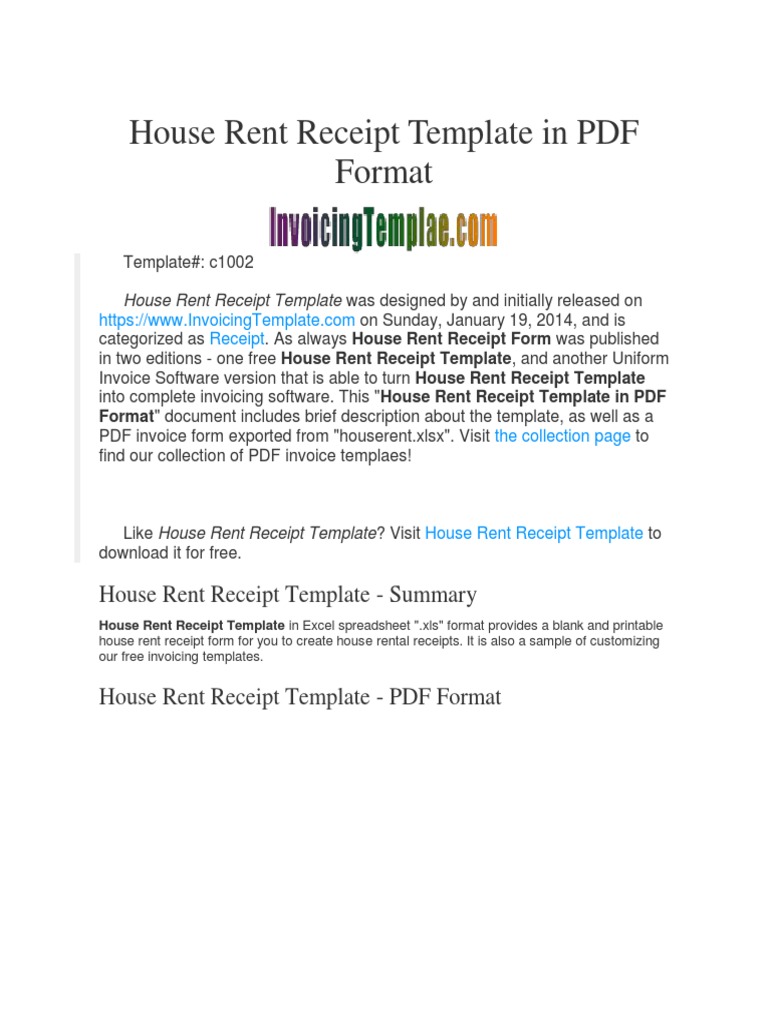 House Rent Receipt Template in PDF Format

InvoicingTemplae.com

Template#: c1002

House Rent Receipt Template was designed by and initially released on https://www.InvoicingTemplate.com on Sunday, January 19, 2014, and is categorized as Receipt. As always House Rent Receipt Form was published in two editions - one free House Rent Receipt Template, and another Uniform Invoice Software version that is able to turn House Rent Receipt Template into complete invoicing software. This "House Rent Receipt Template in PDF Format" document includes brief description about the template, as well as a PDF invoice form exported from "houserent.xlsx". Visit the collection page to find our collection of PDF invoice templaes!

Like House Rent Receipt Template? Visit House Rent Receipt Template to download it for free.

House Rent Receipt Template - Summary

House Rent Receipt Template in Excel spreadsheet ".xls" format provides a blank and printable house rent receipt form for you to create house rental receipts. It is also a sample of customizing our free invoicing templates.

House Rent Receipt Template - PDF Format